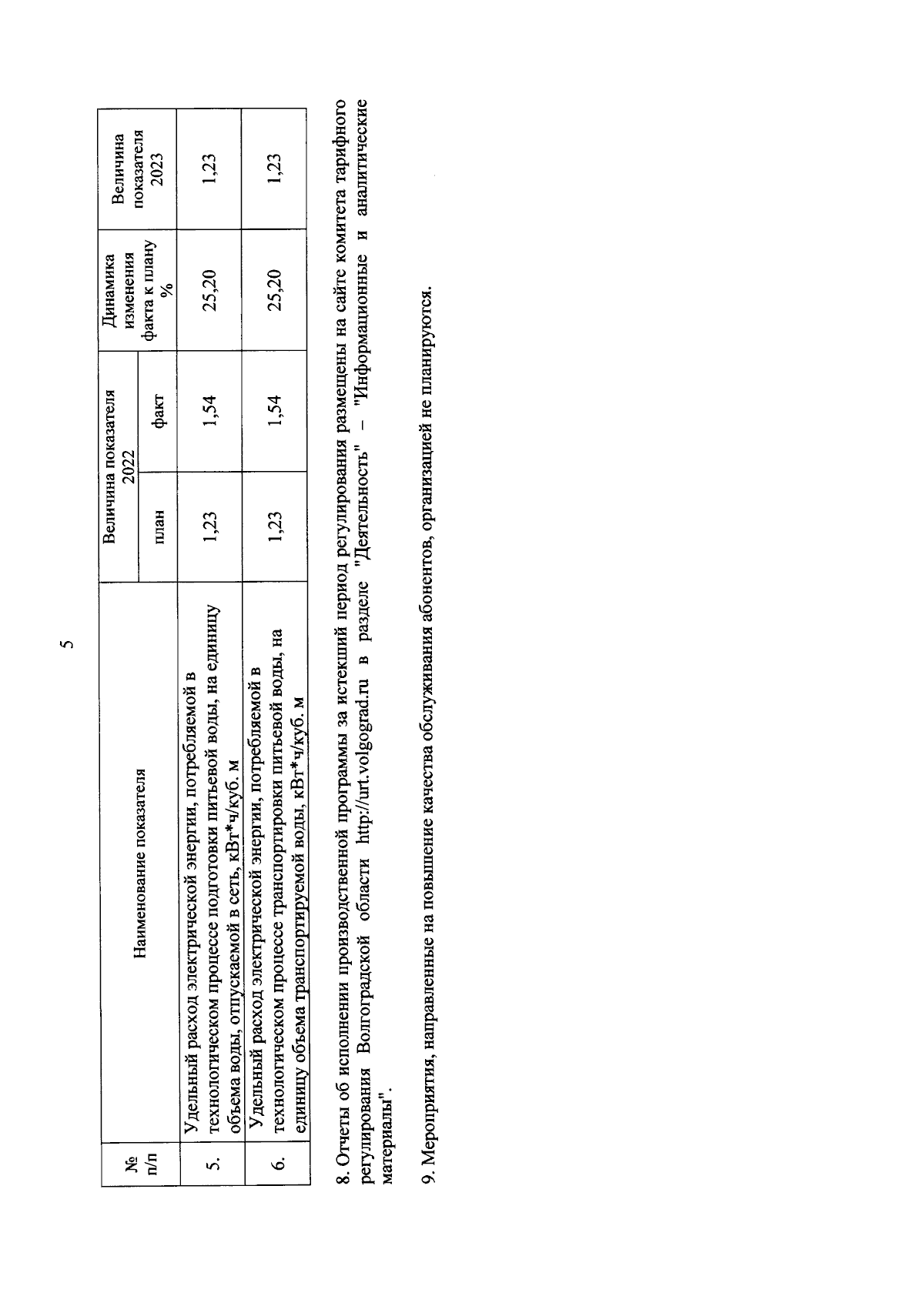 5

| № п/п | Наименование показателя | Величина показателя 2022 план | Величина показателя 2022 факт | Динамика изменения факта к плану % | Величина показателя 2023 |
|---|---|---|---|---|---|
| 5. | Удельный расход электрической энергии, потребляемой в технологическом процессе подготовки питьевой воды, на единицу объема воды, отпускаемой в сеть, кВт*ч/куб. м | 1,23 | 1,54 | 25,20 | 1,23 |
| 6. | Удельный расход электрической энергии, потребляемой в технологическом процессе транспортировки питьевой воды, на единицу объема транспортируемой воды, кВт*ч/куб. м | 1,23 | 1,54 | 25,20 | 1,23 |

8. Отчеты об исполнении производственной программы за истекший период регулирования размещены на сайте комитета тарифного регулирования Волгоградской области http://urt.volgograd.ru в разделе "Деятельность" – "Информационные и аналитические материалы".

9. Мероприятия, направленные на повышение качества обслуживания абонентов, организацией не планируются.